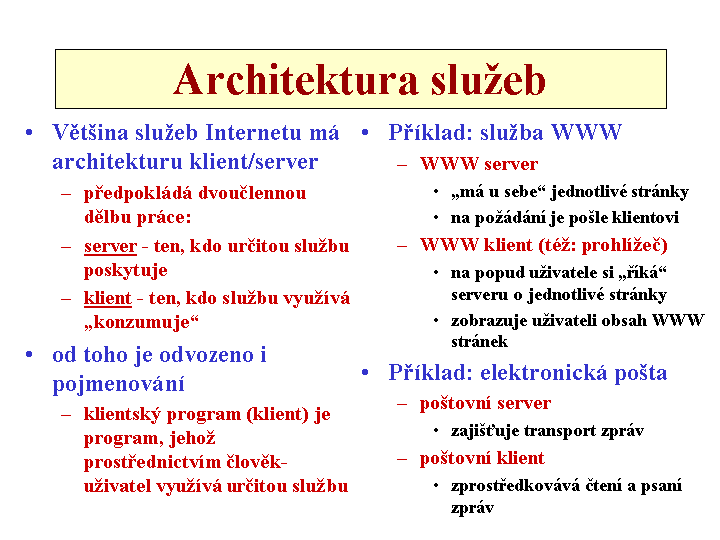 Architektura služeb

• Většina služeb Internetu má architekturu klient/server

– předpokládá dvoučlennou dělbu práce:

– server - ten, kdo určitou službu poskytuje

– klient - ten, kdo službu využívá „konzumuje“

• od toho je odvozeno i pojmenování

– klientský program (klient) je program, jehož prostřednictvím člověk-uživatel využívá určitou službu

• Příklad: služba WWW

– WWW server

• „má u sebe“ jednotlivé stránky

• na požádání je pošle klientovi

– WWW klient (též: prohlížeč)

• na popud uživatele si „říká“ serveru o jednotlivé stránky

• zobrazuje uživateli obsah WWW stránek

• Příklad: elektronická pošta

– poštovní server

• zajišťuje transport zpráv

– poštovní klient

• zprostředkovává čtení a psaní zpráv